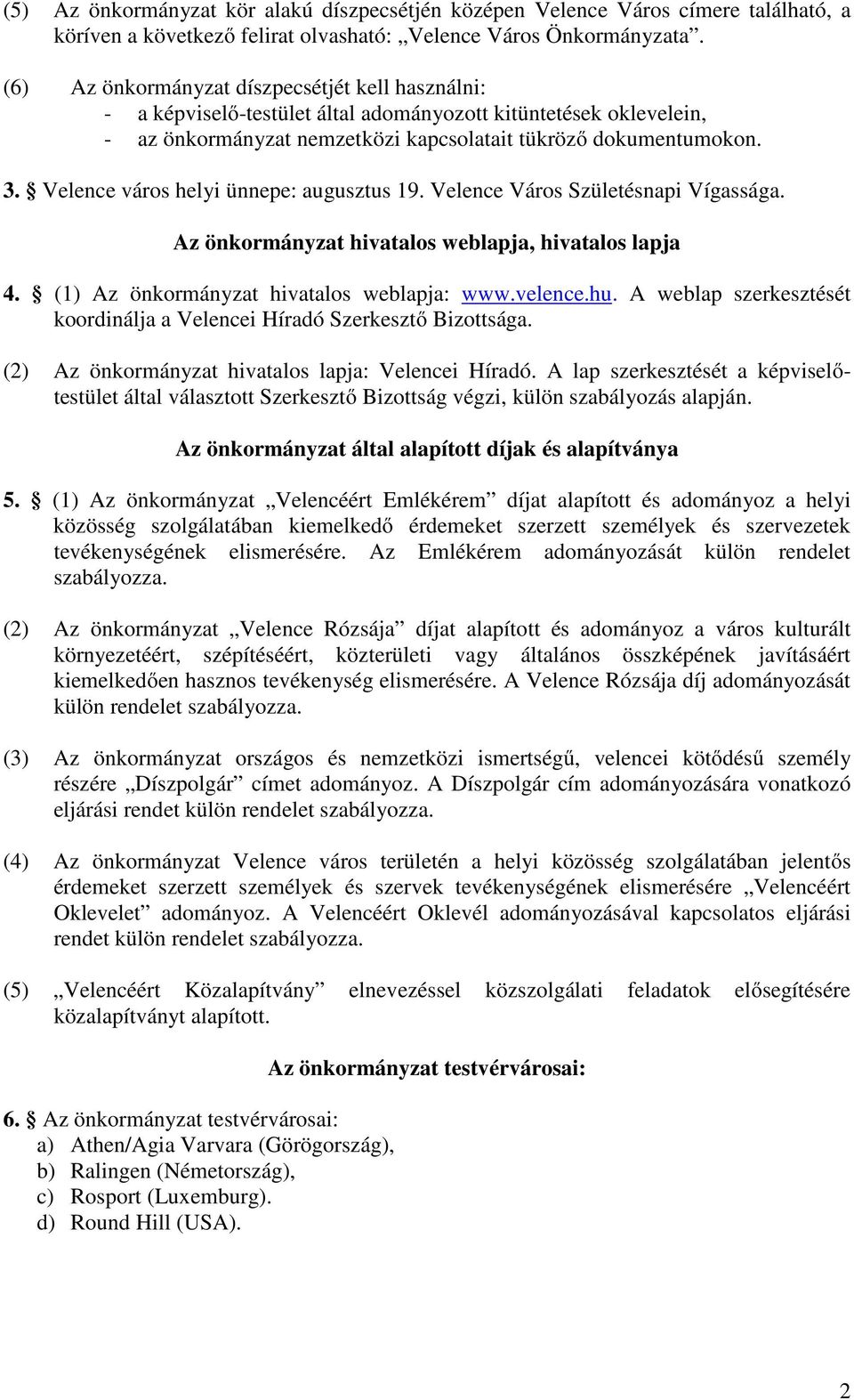 (5) Az önkormányzat kör alakú díszpecsétjén középen Velence Város címere található, a köríven a következő felirat olvasható: „Velence Város Önkormányzata”.

(6) Az önkormányzat díszpecsétjét kell használni:
- a képviselő-testület által adományozott kitüntetések oklevelein,
- az önkormányzat nemzetközi kapcsolatait tükröző dokumentumokon.

3. § Velence város helyi ünnepe: augusztus 19. Velence Város Születésnapi Vígassága.

Az önkormányzat hivatalos weblapja, hivatalos lapja

4. § (1) Az önkormányzat hivatalos weblapja: www.velence.hu. A weblap szerkesztését koordinálja a Velencei Híradó Szerkesztő Bizottsága.

(2) Az önkormányzat hivatalos lapja: Velencei Híradó. A lap szerkesztését a képviselő-testület által választott Szerkesztő Bizottság végzi, külön szabályozás alapján.

Az önkormányzat által alapított díjak és alapítványa

5. § (1) Az önkormányzat „Velencéért Emlékérem” díjat alapított és adományoz a helyi közösség szolgálatában kiemelkedő érdemeket szerzett személyek és szervezetek tevékenységének elismerésére. Az Emlékérem adományozását külön rendelet szabályozza.

(2) Az önkormányzat „Velence Rózsája” díjat alapított és adományoz a város kulturált környezetéért, szépítéséért, közterületi vagy általános összképének javításáért kiemelkedően hasznos tevékenység elismerésére. A Velence Rózsája díj adományozását külön rendelet szabályozza.

(3) Az önkormányzat országos és nemzetközi ismertségű, velencei kötődésű személy részére „Díszpolgár” címet adományoz. A Díszpolgár cím adományozására vonatkozó eljárási rendet külön rendelet szabályozza.

(4) Az önkormányzat Velence város területén a helyi közösség szolgálatában jelentős érdemeket szerzett személyek és szervek tevékenységének elismerésére „Velencéért Oklevelet” adományoz. A Velencéért Oklevél adományozásával kapcsolatos eljárási rendet külön rendelet szabályozza.

(5) „Velencéért Közalapítvány” elnevezéssel közszolgálati feladatok elősegítésére közalapítványt alapított.

Az önkormányzat testvérvárosai:

6. § Az önkormányzat testvérvárosai:
a) Athen/Agia Varvara (Görögország),
b) Ralingen (Németország),
c) Rosport (Luxemburg).
d) Round Hill (USA).

2